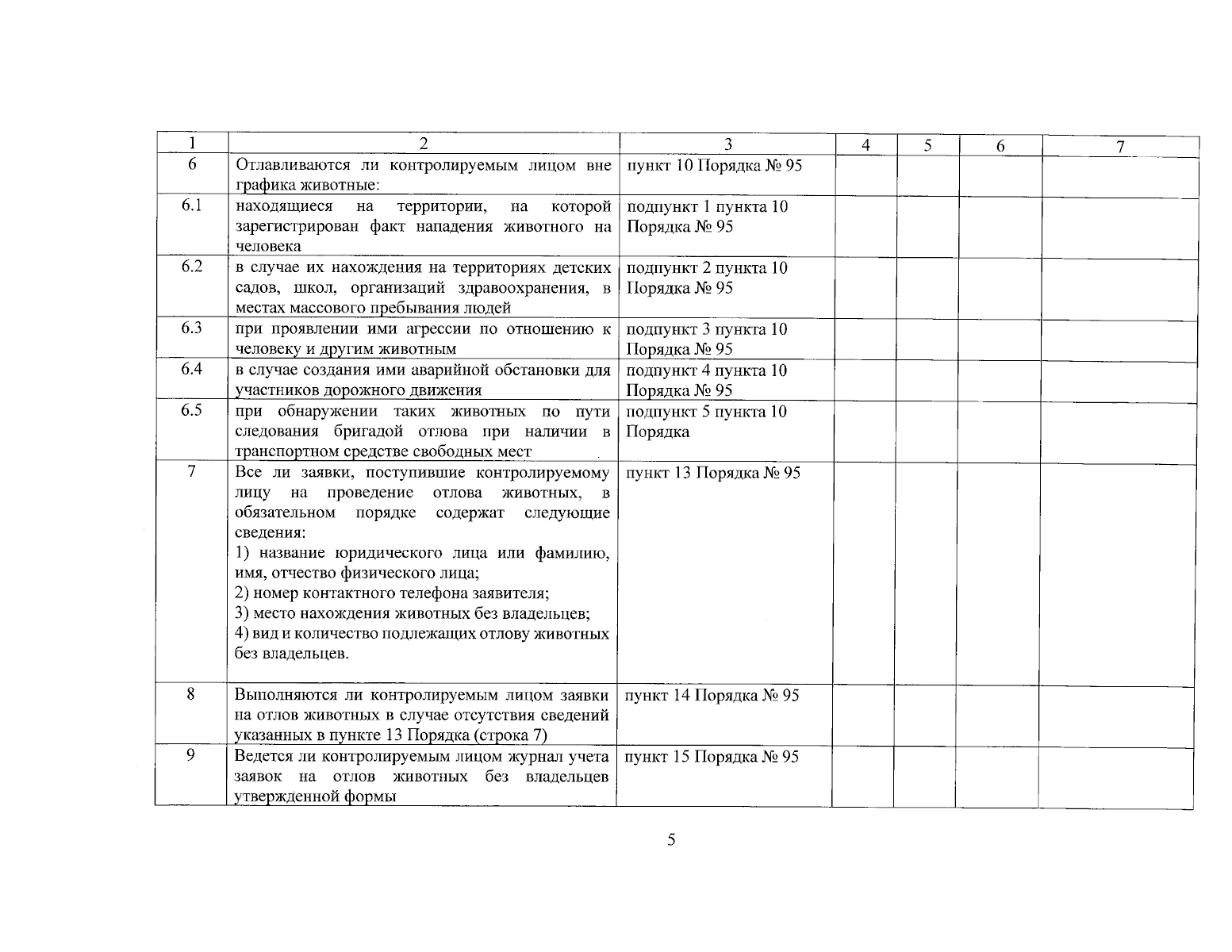 | 1 | 2 | 3 | 4 | 5 | 6 | 7 |
|---|---|---|---|---|---|---|
| 6 | Отлавливаются ли контролируемым лицом вне графика животные: | пункт 10 Порядка № 95 | | | | |
| 6.1 | находящиеся на территории, на которой зарегистрирован факт нападения животного на человека | подпункт 1 пункта 10 Порядка № 95 | | | | |
| 6.2 | в случае их нахождения на территориях детских садов, школ, организаций здравоохранения, в местах массового пребывания людей | подпункт 2 пункта 10 Порядка № 95 | | | | |
| 6.3 | при проявлении ими агрессии по отношению к человеку и другим животным | подпункт 3 пункта 10 Порядка № 95 | | | | |
| 6.4 | в случае создания ими аварийной обстановки для участников дорожного движения | подпункт 4 пункта 10 Порядка № 95 | | | | |
| 6.5 | при обнаружении таких животных по пути следования бригадой отлова при наличии в транспортном средстве свободных мест | подпункт 5 пункта 10 Порядка | | | | |
| 7 | Все ли заявки, поступившие контролируемому лицу на проведение отлова животных, в обязательном порядке содержат следующие сведения: 1) название юридического лица или фамилию, имя, отчество физического лица; 2) номер контактного телефона заявителя; 3) место нахождения животных без владельцев; 4) вид и количество подлежащих отлову животных без владельцев. | пункт 13 Порядка № 95 | | | | |
| 8 | Выполняются ли контролируемым лицом заявки на отлов животных в случае отсутствия сведений указанных в пункте 13 Порядка (строка 7) | пункт 14 Порядка № 95 | | | | |
| 9 | Ведется ли контролируемым лицом журнал учета заявок на отлов животных без владельцев утвержденной формы | пункт 15 Порядка № 95 | | | | |

5